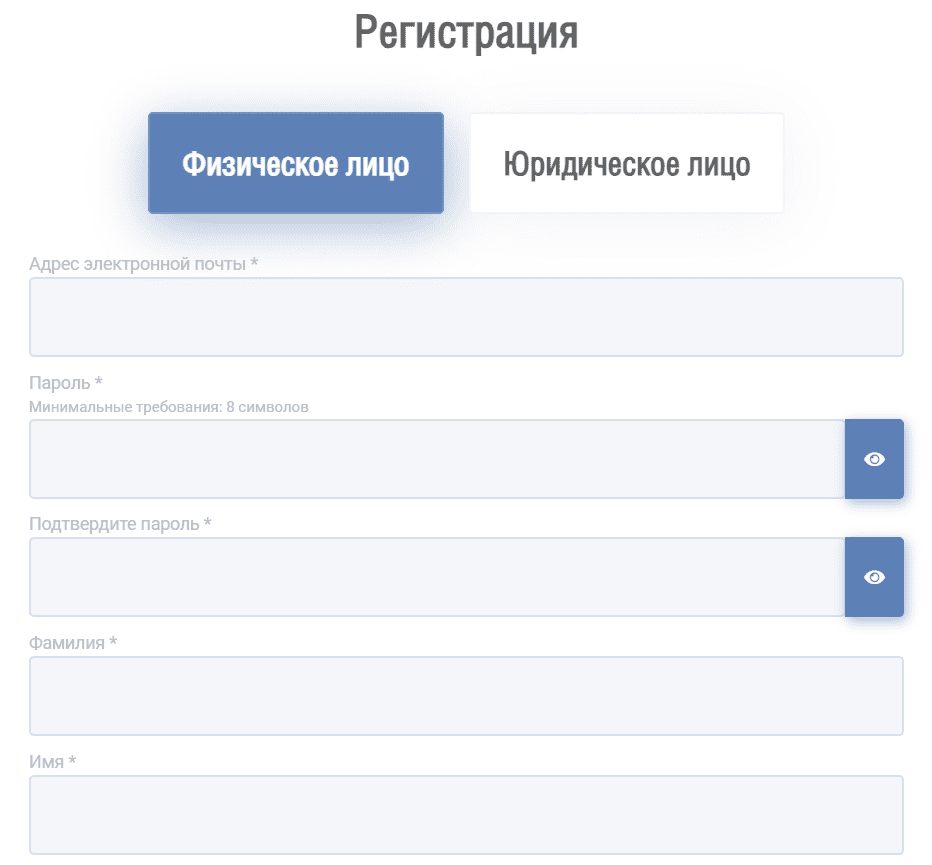 Регистрация

Физическое лицо

Юридическое лицо

Адрес электронной почты *

Пароль *
Минимальные требования: 8 символов

Подтвердите пароль *

Фамилия *

Имя *